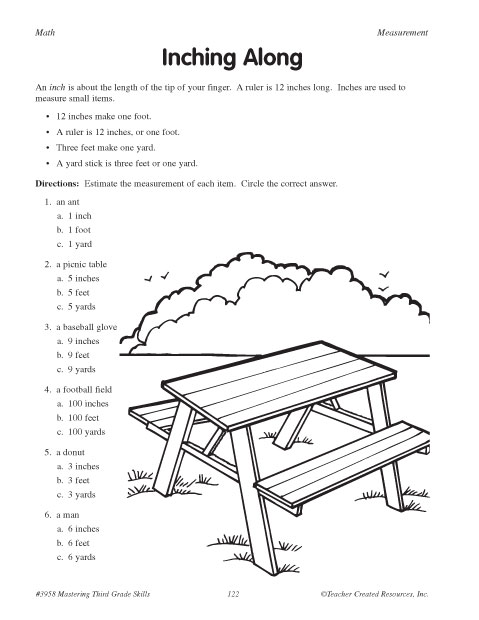 Math

Measurement

Inching Along

An inch is about the length of the tip of your finger. A ruler is 12 inches long. Inches are used to measure small items.

• 12 inches make one foot.
• A ruler is 12 inches, or one foot.
• Three feet make one yard.
• A yard stick is three feet or one yard.

Directions: Estimate the measurement of each item. Circle the correct answer.

1. an ant
a. 1 inch
b. 1 foot
c. 1 yard

2. a picnic table
a. 5 inches
b. 5 feet
c. 5 yards

3. a baseball glove
a. 9 inches
b. 9 feet
c. 9 yards

4. a football field
a. 100 inches
b. 100 feet
c. 100 yards

5. a donut
a. 3 inches
b. 3 feet
c. 3 yards

6. a man
a. 6 inches
b. 6 feet
c. 6 yards

#3958 Mastering Third Grade Skills

122

©Teacher Created Resources, Inc.